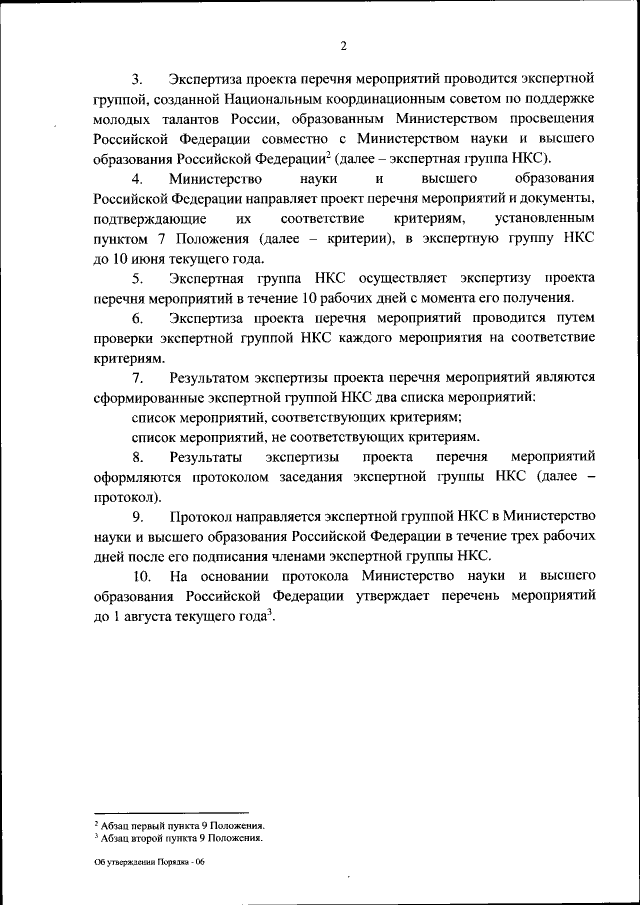 2

3. Экспертиза проекта перечня мероприятий проводится экспертной группой, созданной Национальным координационным советом по поддержке молодых талантов России, образованным Министерством просвещения Российской Федерации совместно с Министерством науки и высшего образования Российской Федерации$^2$ (далее – экспертная группа НКС).

4. Министерство науки и высшего образования Российской Федерации направляет проект перечня мероприятий и документы, подтверждающие их соответствие критериям, установленным пунктом 7 Положения (далее – критерии), в экспертную группу НКС до 10 июня текущего года.

5. Экспертная группа НКС осуществляет экспертизу проекта перечня мероприятий в течение 10 рабочих дней с момента его получения.

6. Экспертиза проекта перечня мероприятий проводится путем проверки экспертной группой НКС каждого мероприятия на соответствие критериям.

7. Результатом экспертизы проекта перечня мероприятий являются сформированные экспертной группой НКС два списка мероприятий:

список мероприятий, соответствующих критериям;

список мероприятий, не соответствующих критериям.

8. Результаты экспертизы проекта перечня мероприятий оформляются протоколом заседания экспертной группы НКС (далее – протокол).

9. Протокол направляется экспертной группой НКС в Министерство науки и высшего образования Российской Федерации в течение трех рабочих дней после его подписания членами экспертной группы НКС.

10. На основании протокола Министерство науки и высшего образования Российской Федерации утверждает перечень мероприятий до 1 августа текущего года$^3$.

$^2$ Абзац первый пункта 9 Положения.
$^3$ Абзац второй пункта 9 Положения.

Об утверждении Порядка - 06